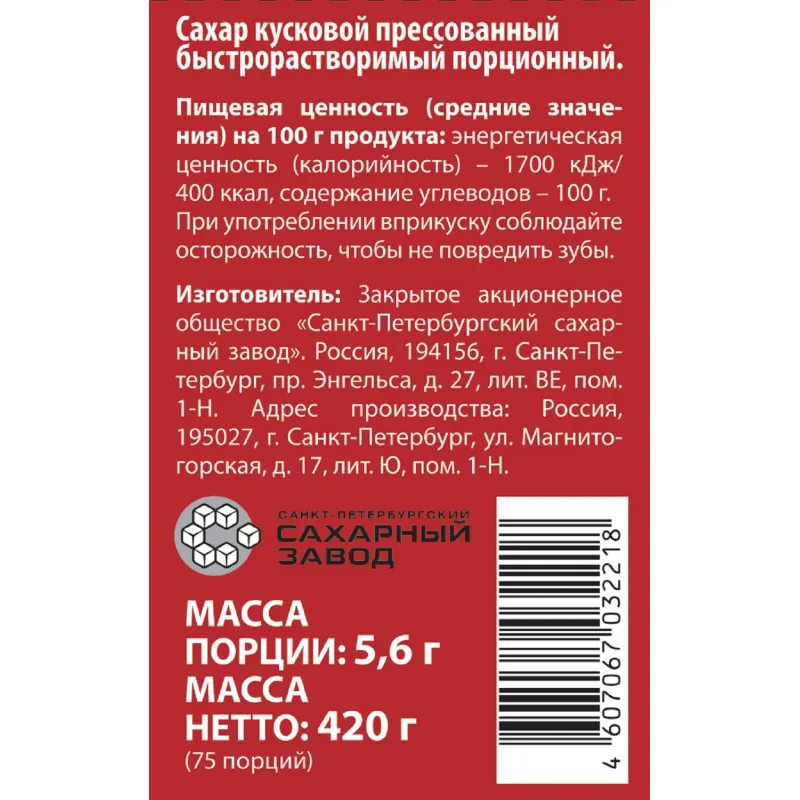 Сахар кусковой прессованный быстрорастворимый порционный.

Пищевая ценность (средние значения) на 100 г продукта: энергетическая ценность (калорийность) – 1700 кДж/ 400 ккал, содержание углеводов – 100 г. При употреблении вприкуску соблюдайте осторожность, чтобы не повредить зубы.

Изготовитель: Закрытое акционерное общество «Санкт-Петербургский сахарный завод». Россия, 194156, г. Санкт-Петербург, пр. Энгельса, д. 27, лит. ВЕ, пом. 1-Н. Адрес производства: Россия, 195027, г. Санкт-Петербург, ул. Магнитогорская, д. 17, лит. Ю, пом. 1-Н.

САНКТ-ПЕТЕРБУРГСКИЙ САХАРНЫЙ ЗАВОД

МАССА ПОРЦИИ: 5,6 г
МАССА НЕТТО: 420 г
(75 порций)

4 607067 032218